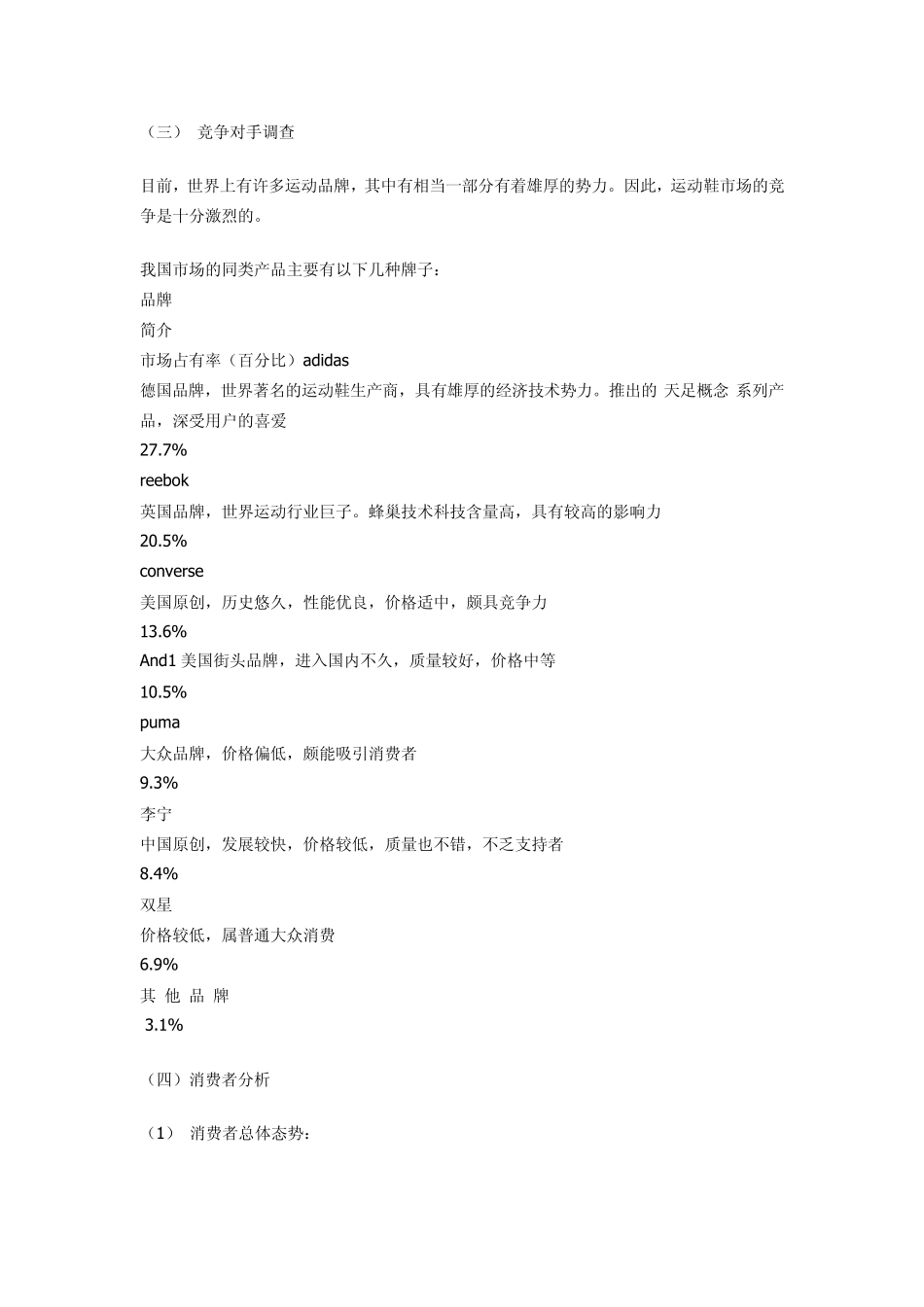 （三） 竞争对手调查

目前，世界上有许多运动品牌，其中有相当一部分有着雄厚的势力。因此，运动鞋市场的竞争是十分激烈的。

我国市场的同类产品主要有以下几种牌子：
品牌
简介
市场占有率（百分比）adidas
德国品牌，世界著名的运动鞋生产商，具有雄厚的经济技术势力。推出的 天足概念 系列产品，深受用户的喜爱
27.7%
reebok
英国品牌，世界运动行业巨子。蜂巢技术科技含量高，具有较高的影响力
20.5%
converse
美国原创，历史悠久，性能优良，价格适中，颇具竞争力
13.6%
And1 美国街头品牌，进入国内不久，质量较好，价格中等
10.5%
puma
大众品牌，价格偏低，颇能吸引消费者
9.3%
李宁
中国原创，发展较快，价格较低，质量也不错，不乏支持者
8.4%
双星
价格较低，属普通大众消费
6.9%
其 他 品 牌
3.1%

（四）消费者分析

（1） 消费者总体态势：